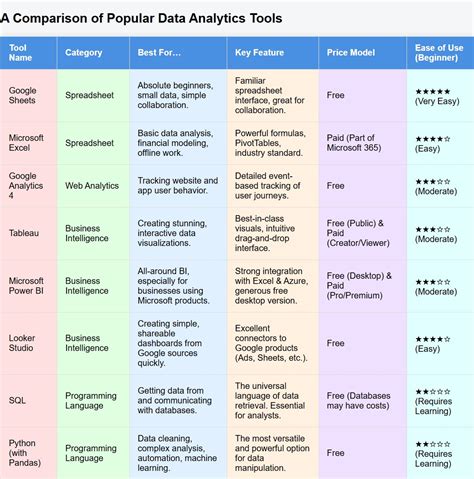 A Comparison of Popular Data Analytics Tools

| Tool Name | Category | Best For... | Key Feature | Price Model | Ease of Use (Beginner) |
|---|---|---|---|---|---|
| Google Sheets | Spreadsheet | Absolute beginners, small data, simple collaboration. | Familiar spreadsheet interface, great for collaboration. | Free | ★★★★★ (Very Easy) |
| Microsoft Excel | Spreadsheet | Basic data analysis, financial modeling, offline work. | Powerful formulas, PivotTables, industry standard. | Paid (Part of Microsoft 365) | ★★★★☆ (Easy) |
| Google Analytics 4 | Web Analytics | Tracking website and app user behavior. | Detailed event-based tracking of user journeys. | Free | ★★★☆☆ (Moderate) |
| Tableau | Business Intelligence | Creating stunning, interactive data visualizations. | Best-in-class visuals, intuitive drag-and-drop interface. | Free (Public) & Paid (Creator/Viewer) | ★★★☆☆ (Moderate) |
| Microsoft Power BI | Business Intelligence | All-around BI, especially for businesses using Microsoft products. | Strong integration with Excel & Azure, generous free desktop version. | Free (Desktop) & Paid (Pro/Premium) | ★★★☆☆ (Moderate) |
| Looker Studio | Business Intelligence | Creating simple, shareable dashboards from Google sources quickly. | Excellent connectors to Google products (Ads, Sheets, etc.). | Free | ★★★★☆ (Easy) |
| SQL | Programming Language | Getting data from and communicating with databases. | The universal language of data retrieval. Essential for analysts. | Free (Databases may have costs) | ★★☆☆☆ (Requires Learning) |
| Python (with Pandas) | Programming Language | Data cleaning, complex analysis, automation, machine learning. | The most versatile and powerful option for data manipulation. | Free | ★★☆☆☆ (Requires Learning) |